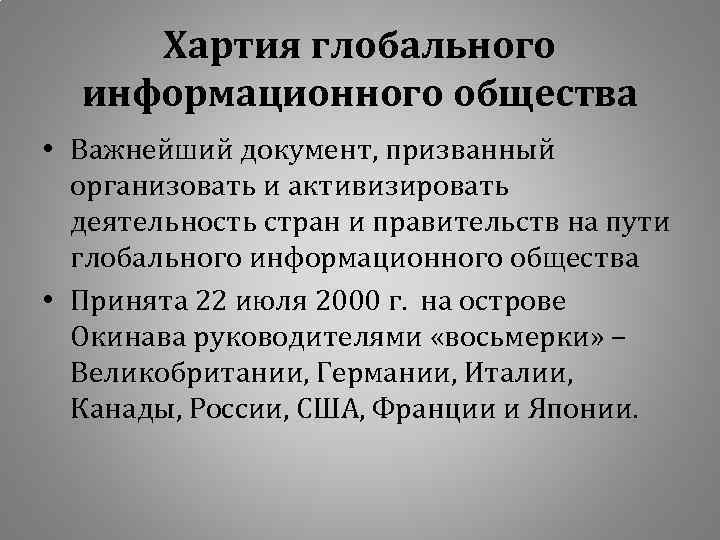 Хартия глобального информационного общества

• Важнейший документ, призванный организовать и активизировать деятельность стран и правительств на пути глобального информационного общества

• Принята 22 июля 2000 г. на острове Окинава руководителями «восьмерки» – Великобритании, Германии, Италии, Канады, России, США, Франции и Японии.